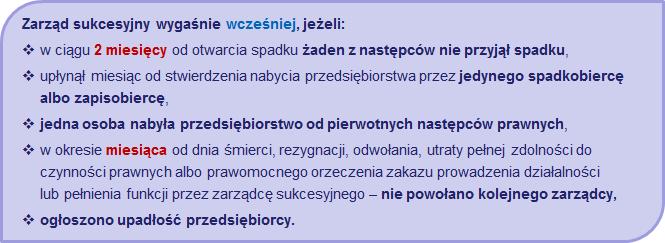 Zarząd sukcesyjny wygaśnie wcześniej, jeżeli:

❖ w ciągu 2 miesięcy od otwarcia spadku żaden z następców nie przyjął spadku,

❖ upłynął miesiąc od stwierdzenia nabycia przedsiębiorstwa przez jedynego spadkobiercę albo zapisobiercę,

❖ jedna osoba nabyła przedsiębiorstwo od pierwotnych następców prawnych,

❖ w okresie miesiąca od dnia śmierci, rezygnacji, odwołania, utraty pełnej zdolności do czynności prawnych albo prawomocnego orzeczenia zakazu prowadzenia działalności lub pełnienia funkcji przez zarządcę sukcesyjnego – nie powołano kolejnego zarządcy,

❖ ogłoszono upadłość przedsiębiorcy.